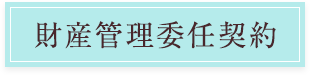 財産管理委任契約